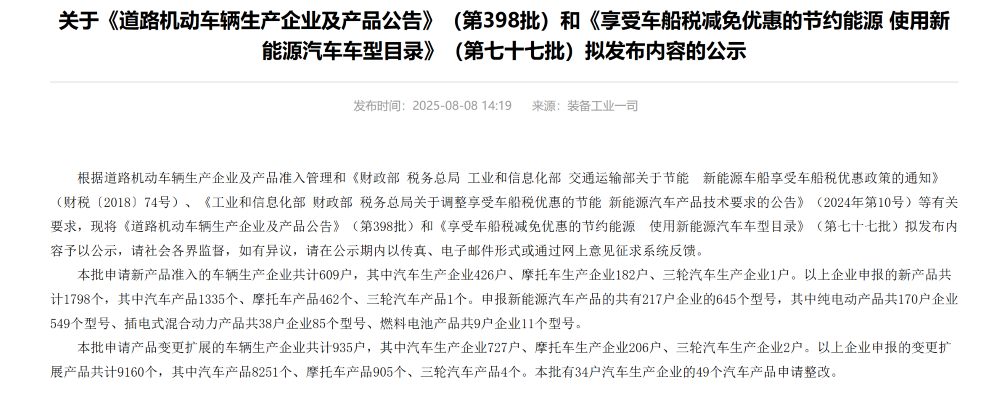 关于《道路机动车辆生产企业及产品公告》（第398批）和《享受车船税减免优惠的节约能源 使用新能源汽车车型目录》（第七十七批）拟发布内容的公示

发布时间：2025-08-08 14:19　来源：装备工业一司

根据道路机动车辆生产企业及产品准入管理和《财政部 税务总局 工业和信息化部 交通运输部关于节能 新能源车船享受车船税优惠政策的通知》（财税〔2018〕74号）、《工业和信息化部 财政部 税务总局关于调整享受车船税优惠的节能 新能源汽车产品技术要求的公告》（2024年第10号）等有关要求，现将《道路机动车辆生产企业及产品公告》（第398批）和《享受车船税减免优惠的节约能源 使用新能源汽车车型目录》（第七十七批）拟发布内容予以公示，请社会各界监督，如有异议，请在公示期内以传真、电子邮件形式或通过网上意见征求系统反馈。

本批申请新产品准入的车辆生产企业共计609户，其中汽车生产企业426户、摩托车生产企业182户、三轮汽车生产企业1户。以上企业申报的新产品共计1798个，其中汽车产品1335个、摩托车产品462个、三轮汽车产品1个。申报新能源汽车产品的共有217户企业的645个型号，其中纯电动产品共170户企业549个型号、插电式混合动力产品共38户企业85个型号、燃料电池产品共9户企业11个型号。

本批申请产品变更扩展的车辆生产企业共计935户，其中汽车生产企业727户、摩托车生产企业206户、三轮汽车生产企业2户。以上企业申报的变更扩展产品共计9160个，其中汽车产品8251个、摩托车产品905个、三轮汽车产品4个。本批有34户汽车生产企业的49个汽车产品申请整改。